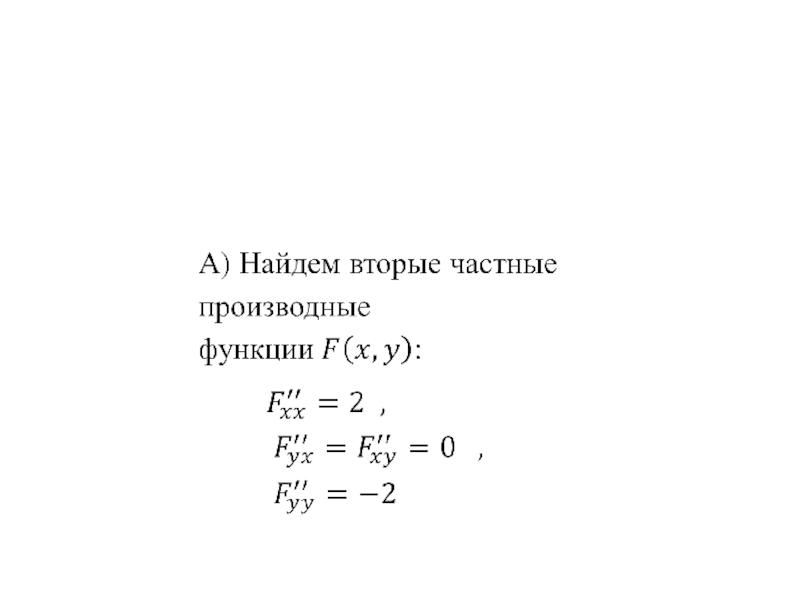 А) Найдем вторые частные производные функции $F(x, y)$:

$F''_{xx} = 2$ ,

$F''_{yx} = F''_{xy} = 0$ ,

$F''_{yy} = -2$